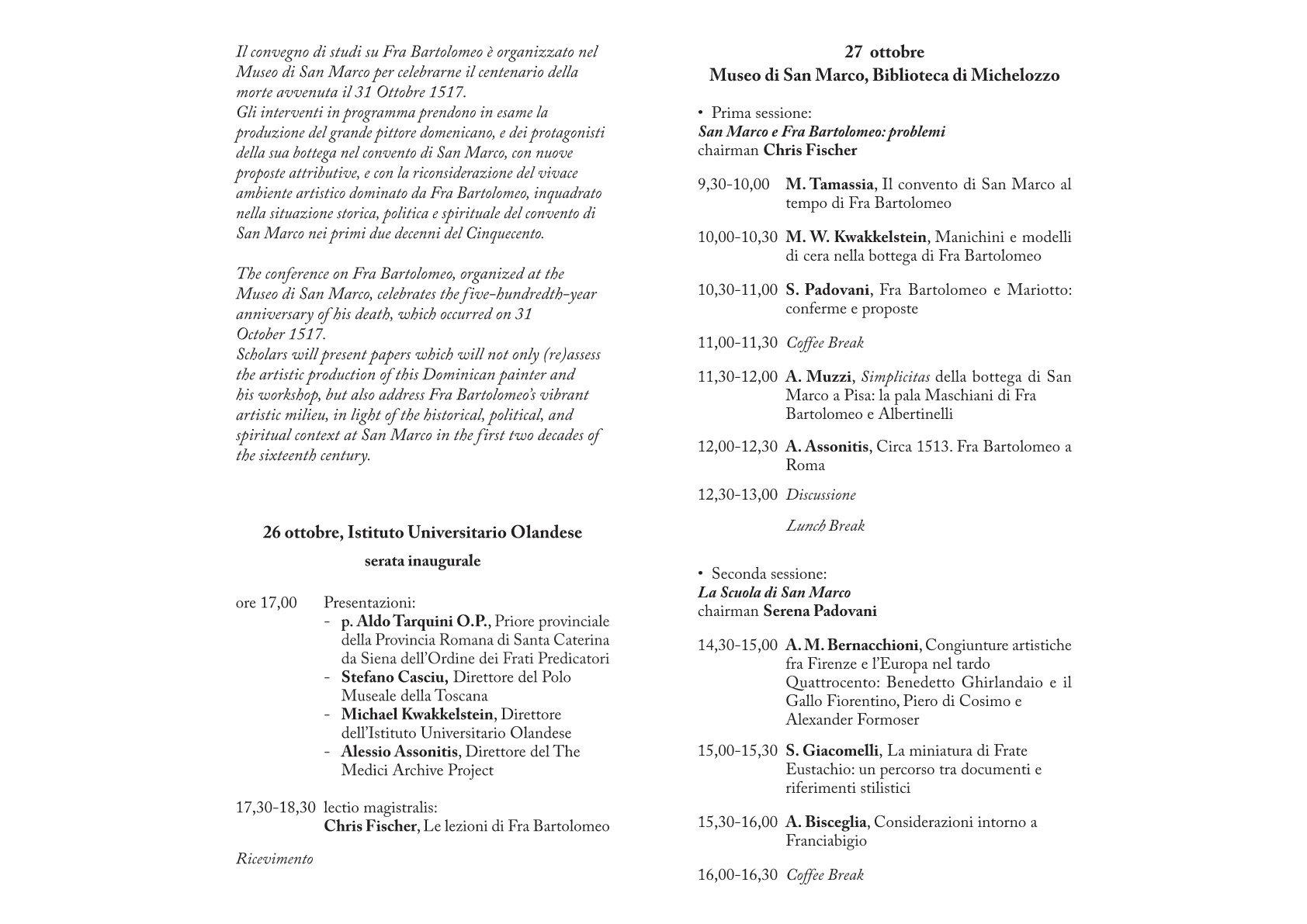 Il convegno di studi su Fra Bartolomeo è organizzato nel Museo di San Marco per celebrarne il centenario della morte avvenuta il 31 Ottobre 1517.
Gli interventi in programma prendono in esame la produzione del grande pittore domenicano, e dei protagonisti della sua bottega nel convento di San Marco, con nuove proposte attributive, e con la riconsiderazione del vivace ambiente artistico dominato da Fra Bartolomeo, inquadrato nella situazione storica, politica e spirituale del convento di San Marco nei primi due decenni del Cinquecento.

The conference on Fra Bartolomeo, organized at the Museo di San Marco, celebrates the five-hundredth-year anniversary of his death, which occurred on 31 October 1517.
Scholars will present papers which will not only (re)assess the artistic production of this Dominican painter and his workshop, but also address Fra Bartolomeo's vibrant artistic milieu, in light of the historical, political, and spiritual context at San Marco in the first two decades of the sixteenth century.

26 ottobre, Istituto Universitario Olandese

serata inaugurale

ore 17,00 Presentazioni:
- p. Aldo Tarquini O.P., Priore provinciale della Provincia Romana di Santa Caterina da Siena dell'Ordine dei Frati Predicatori
- Stefano Casciu, Direttore del Polo Museale della Toscana
- Michael Kwakkelstein, Direttore dell'Istituto Universitario Olandese
- Alessio Assonitis, Direttore del The Medici Archive Project

17,30-18,30 lectio magistralis:
Chris Fischer, Le lezioni di Fra Bartolomeo

Ricevimento

27 ottobre
Museo di San Marco, Biblioteca di Michelozzo

• Prima sessione:
San Marco e Fra Bartolomeo: problemi
chairman Chris Fischer

9,30-10,00 M. Tamassia, Il convento di San Marco al tempo di Fra Bartolomeo

10,00-10,30 M. W. Kwakkelstein, Manichini e modelli di cera nella bottega di Fra Bartolomeo

10,30-11,00 S. Padovani, Fra Bartolomeo e Mariotto: conferme e proposte

11,00-11,30 Coffee Break

11,30-12,00 A. Muzzi, Simplicitas della bottega di San Marco a Pisa: la pala Maschiani di Fra Bartolomeo e Albertinelli

12,00-12,30 A. Assonitis, Circa 1513. Fra Bartolomeo a Roma

12,30-13,00 Discussione

Lunch Break

• Seconda sessione:
La Scuola di San Marco
chairman Serena Padovani

14,30-15,00 A. M. Bernacchioni, Congiunture artistiche fra Firenze e l'Europa nel tardo Quattrocento: Benedetto Ghirlandaio e il Gallo Fiorentino, Piero di Cosimo e Alexander Formoser

15,00-15,30 S. Giacomelli, La miniatura di Frate Eustachio: un percorso tra documenti e riferimenti stilistici

15,30-16,00 A. Bisceglia, Considerazioni intorno a Franciabigio

16,00-16,30 Coffee Break